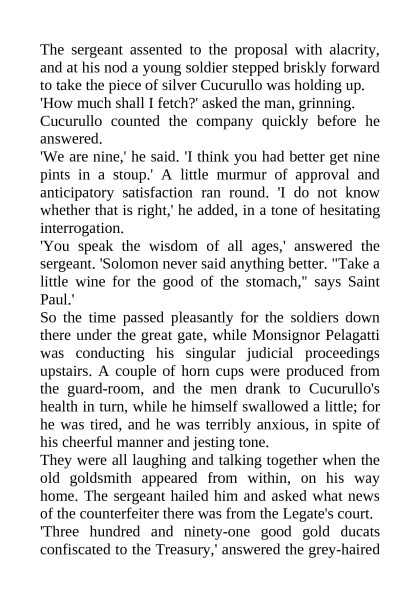 The sergeant assented to the proposal with alacrity, and at his nod a young soldier stepped briskly forward to take the piece of silver Cucurullo was holding up.

'How much shall I fetch?' asked the man, grinning.

Cucurullo counted the company quickly before he answered.

'We are nine,' he said. 'I think you had better get nine pints in a stoup.' A little murmur of approval and anticipatory satisfaction ran round. 'I do not know whether that is right,' he added, in a tone of hesitating interrogation.

'You speak the wisdom of all ages,' answered the sergeant. 'Solomon never said anything better. "Take a little wine for the good of the stomach," says Saint Paul.'

So the time passed pleasantly for the soldiers down there under the great gate, while Monsignor Pelagatti was conducting his singular judicial proceedings upstairs. A couple of horn cups were produced from the guard-room, and the men drank to Cucurullo's health in turn, while he himself swallowed a little; for he was tired, and he was terribly anxious, in spite of his cheerful manner and jesting tone.

They were all laughing and talking together when the old goldsmith appeared from within, on his way home. The sergeant hailed him and asked what news of the counterfeiter there was from the Legate's court.

'Three hundred and ninety-one good gold ducats confiscated to the Treasury,' answered the grey-haired